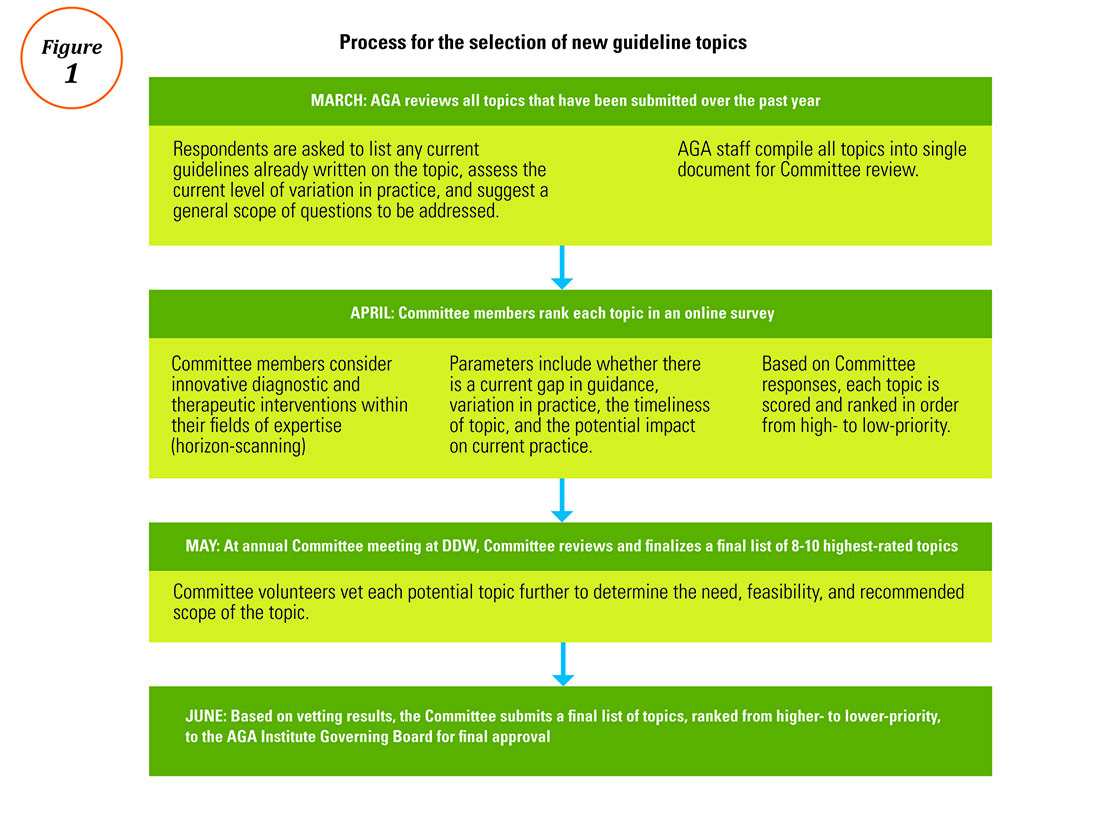 Figure 1

Process for the selection of new guideline topics

MARCH: AGA reviews all topics that have been submitted over the past year

Respondents are asked to list any current guidelines already written on the topic, assess the current level of variation in practice, and suggest a general scope of questions to be addressed.

AGA staff compile all topics into single document for Committee review.

APRIL: Committee members rank each topic in an online survey

Committee members consider innovative diagnostic and therapeutic interventions within their fields of expertise (horizon-scanning)

Parameters include whether there is a current gap in guidance, variation in practice, the timeliness of topic, and the potential impact on current practice.

Based on Committee responses, each topic is scored and ranked in order from high- to low-priority.

MAY: At annual Committee meeting at DDW, Committee reviews and finalizes a final list of 8-10 highest-rated topics

Committee volunteers vet each potential topic further to determine the need, feasibility, and recommended scope of the topic.

JUNE: Based on vetting results, the Committee submits a final list of topics, ranked from higher- to lower-priority, to the AGA Institute Governing Board for final approval